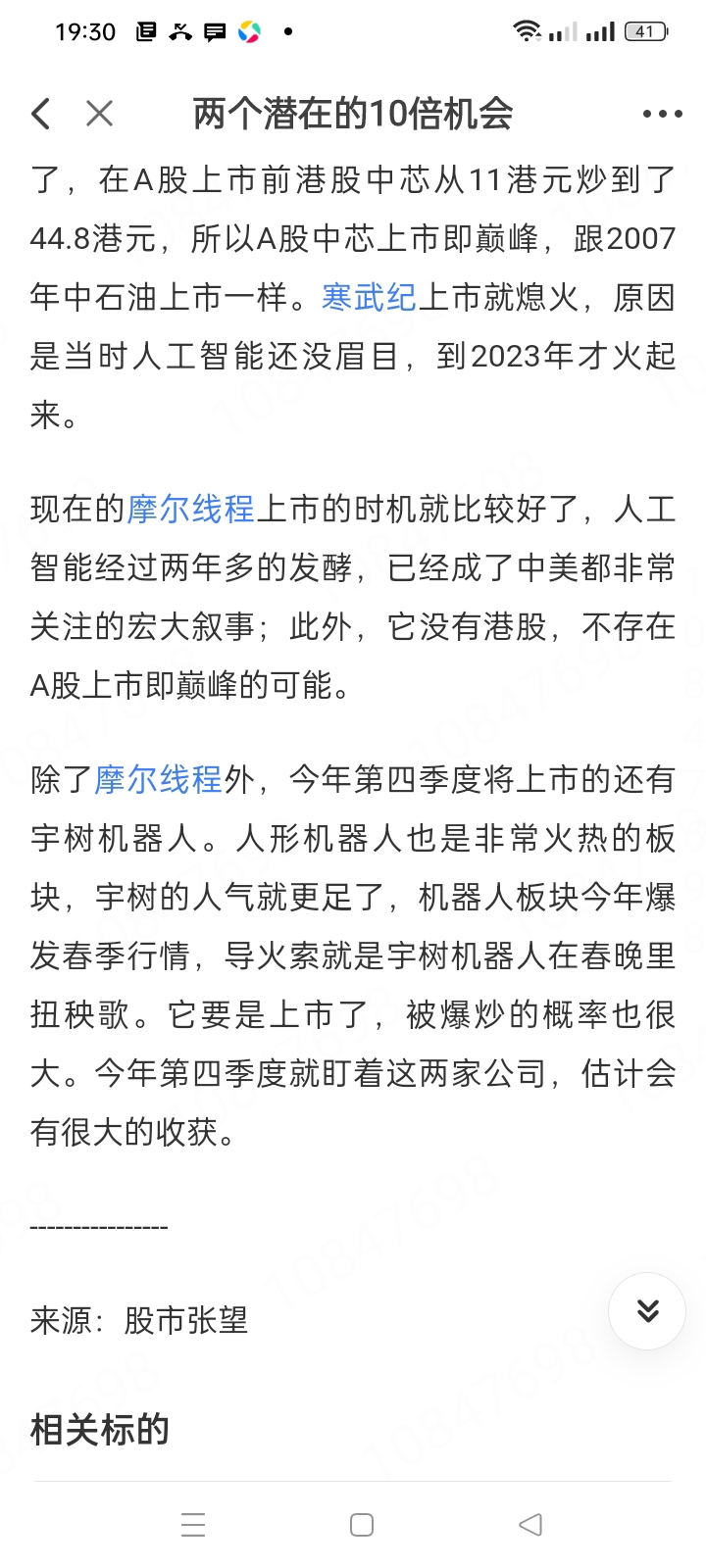 19:30

41

两个潜在的10倍机会

了，在A股上市前港股中芯从11港元炒到了44.8港元，所以A股中芯上市即巅峰，跟2007年中石油上市一样。寒武纪上市就熄火，原因是当时人工智能还没眉目，到2023年才火起来。

现在的摩尔线程上市的时机就比较好了，人工智能经过两年多的发酵，已经成了中美都非常关注的宏大叙事；此外，它没有港股，不存在A股上市即巅峰的可能。

除了摩尔线程外，今年第四季度将上市的还有宇树机器人。人形机器人也是非常火热的板块，宇树的人气就更足了，机器人板块今年爆发春季行情，导火索就是宇树机器人在春晚里扭秧歌。它要是上市了，被爆炒的概率也很大。今年第四季度就盯着这两家公司，估计会有很大的收获。

----------------

来源：股市张望

相关标的